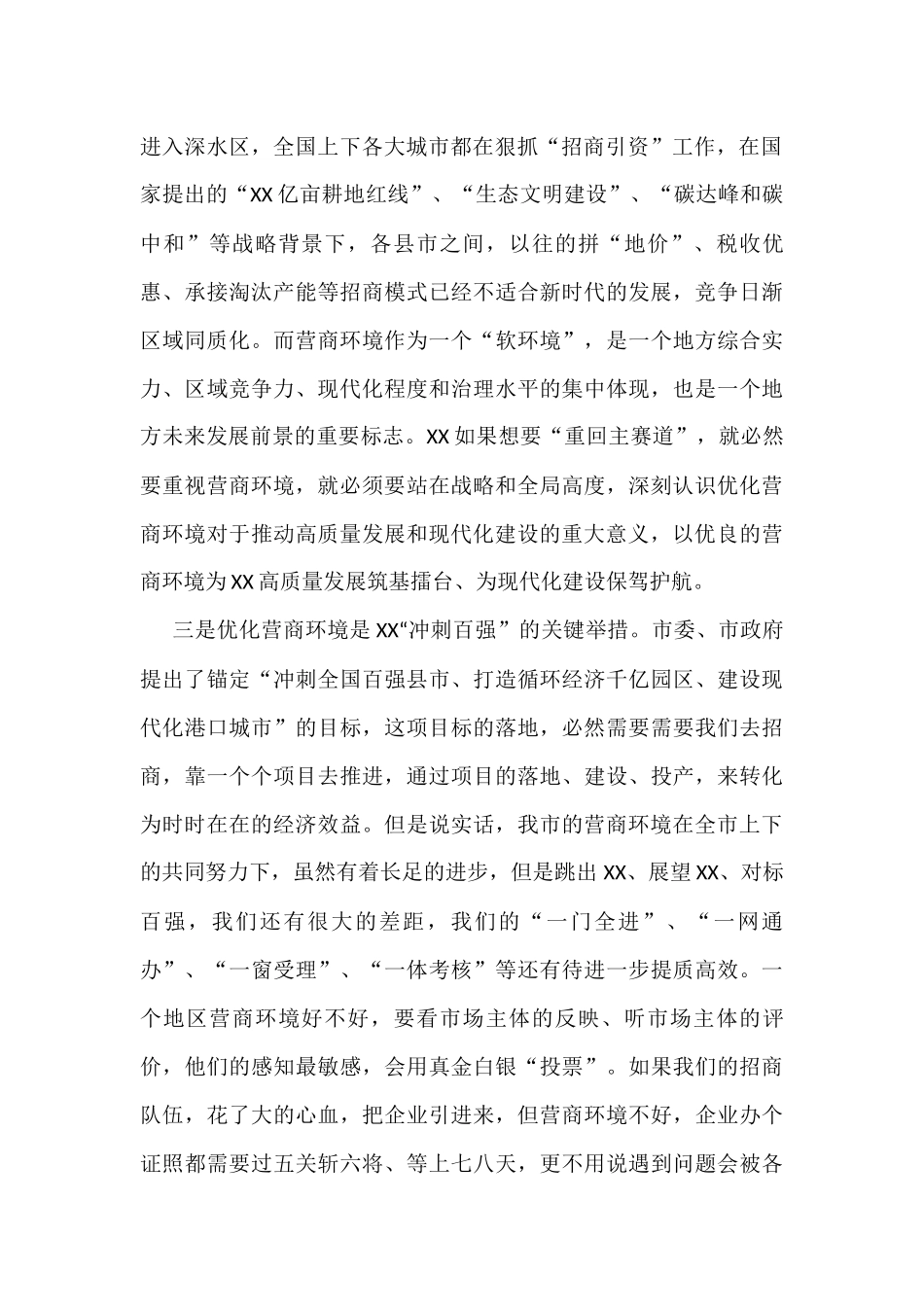 进入深水区，全国上下各大城市都在狠抓“招商引资”工作，在国家提出的“XX亿亩耕地红线”、“生态文明建设”、“碳达峰和碳中和”等战略背景下，各县市之间，以往的拼“地价”、税收优惠、承接淘汰产能等招商模式已经不适合新时代的发展，竞争日渐区域同质化。而营商环境作为一个“软环境”，是一个地方综合实力、区域竞争力、现代化程度和治理水平的集中体现，也是一个地方未来发展前景的重要标志。XX如果想要“重回主赛道”，就必然要重视营商环境，就必须要站在战略和全局高度，深刻认识优化营商环境对于推动高质量发展和现代化建设的重大意义，以优良的营商环境为XX高质量发展筑基擂台、为现代化建设保驾护航。

三是优化营商环境是XX“冲刺百强”的关键举措。市委、市政府提出了锚定“冲刺全国百强县市、打造循环经济千亿园区、建设现代化港口城市”的目标，这项目标的落地，必然需要需要我们去招商，靠一个个项目去推进，通过项目的落地、建设、投产，来转化为时时在在的经济效益。但是说实话，我市的营商环境在全市上下的共同努力下，虽然有着长足的进步，但是跳出XX、展望XX、对标百强，我们还有很大的差距，我们的“一门全进”、“一网通办”、“一窗受理”、“一体考核”等还有待进一步提质高效。一个地区营商环境好不好，要看市场主体的反映、听市场主体的评价，他们的感知最敏感，会用真金白银“投票”。如果我们的招商队伍，花了大的心血，把企业引进来，但营商环境不好，企业办个证照都需要过五关斩六将、等上七八天，更不用说遇到问题会被各